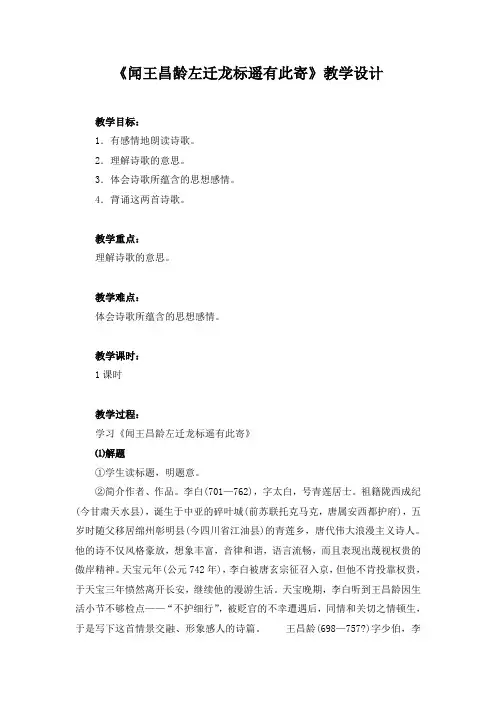 《闻王昌龄左迁龙标遥有此寄》教学设计

教学目标：
1．有感情地朗读诗歌。
2．理解诗歌的意思。
3．体会诗歌所蕴含的思想感情。
4．背诵这两首诗歌。

教学重点：
理解诗歌的意思。

教学难点：
体会诗歌所蕴含的思想感情。

教学课时：
1 课时

教学过程：
学习《闻王昌龄左迁龙标遥有此寄》
⑴解题
①学生读标题，明题意。
②简介作者、作品。李白(701—762)，字太白，号青莲居士。祖籍陇西成纪(今甘肃天水县)，诞生于中亚的碎叶城(前苏联托克马克，唐属安西都护府)，五岁时随父移居绵州彰明县(今四川省江油县)的青莲乡，唐代伟大浪漫主义诗人。他的诗不仅风格豪放，想象丰富，音律和谐，语言流畅，而且表现出蔑视权贵的傲岸精神。天宝元年(公元 742 年)，李白被唐玄宗征召入京，但他不肯投靠权贵，于天宝三年愤然离开长安，继续他的漫游生活。天宝晚期，李白听到王昌龄因生活小节不够检点——“不护细行”，被贬官的不幸遭遇后，同情和关切之情顿生，于是写下这首情景交融、形象感人的诗篇。 王昌龄(698—757?)字少伯，李